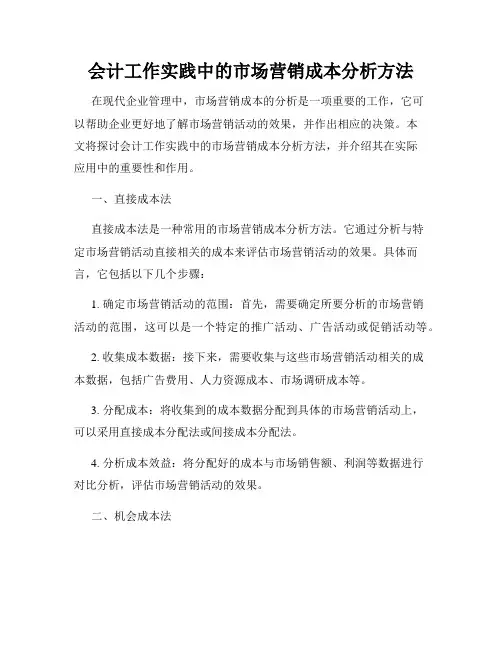 会计工作实践中的市场营销成本分析方法

在现代企业管理中，市场营销成本的分析是一项重要的工作，它可以帮助企业更好地了解市场营销活动的效果，并作出相应的决策。本文将探讨会计工作实践中的市场营销成本分析方法，并介绍其在实际应用中的重要性和作用。

一、直接成本法

直接成本法是一种常用的市场营销成本分析方法。它通过分析与特定市场营销活动直接相关的成本来评估市场营销活动的效果。具体而言，它包括以下几个步骤：

1. 确定市场营销活动的范围：首先，需要确定所要分析的市场营销活动的范围，这可以是一个特定的推广活动、广告活动或促销活动等。

2. 收集成本数据：接下来，需要收集与这些市场营销活动相关的成本数据，包括广告费用、人力资源成本、市场调研成本等。

3. 分配成本：将收集到的成本数据分配到具体的市场营销活动上，可以采用直接成本分配法或间接成本分配法。

4. 分析成本效益：将分配好的成本与市场销售额、利润等数据进行对比分析，评估市场营销活动的效果。

二、机会成本法